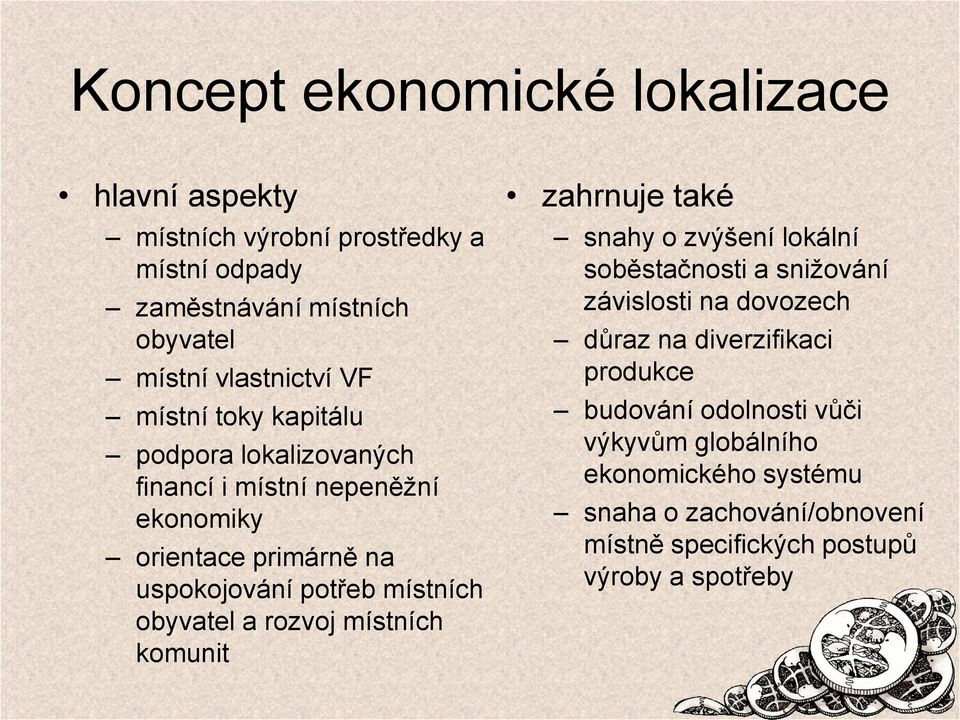 Koncept ekonomické lokalizace

• hlavní aspekty
– místních výrobní prostředky a místní odpady
– zaměstnávání místních obyvatel
– místní vlastnictví VF
– místní toky kapitálu
– podpora lokalizovaných financí i místní nepeněžní ekonomiky
– orientace primárně na uspokojování potřeb místních obyvatel a rozvoj místních komunit

• zahrnuje také
– snahy o zvýšení lokální soběstačnosti a snižování závislosti na dovozech
– důraz na diverzifikaci produkce
– budování odolnosti vůči výkyvům globálního ekonomického systému
– snaha o zachování/obnovení místně specifických postupů výroby a spotřeby